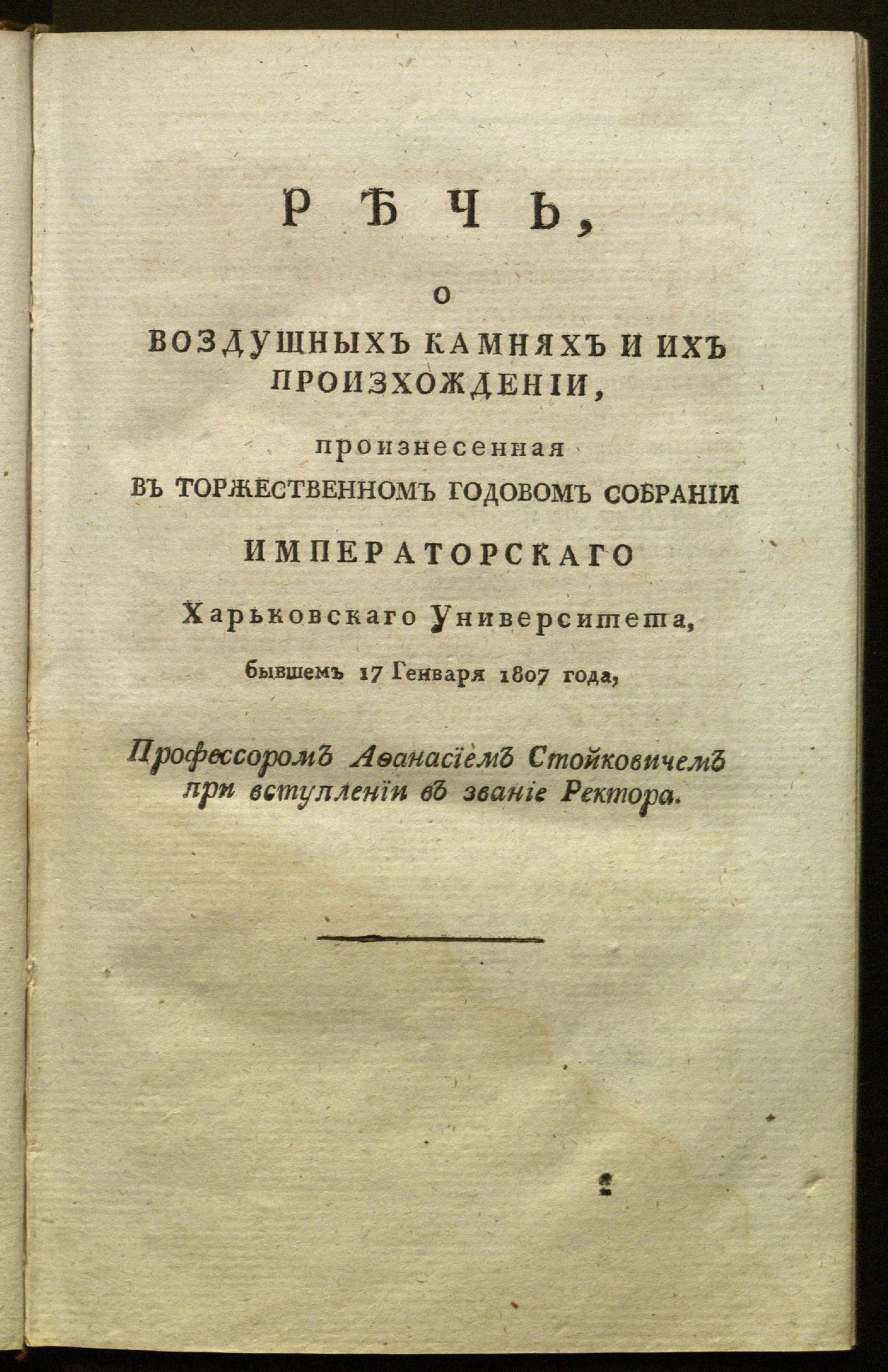 РѢЧЬ,

О
ВОЗДУШНЫХЪ КАМНЯХЪ И ИХЪ ПРОИЗХОЖДЕНІИ,

произнесенная
ВЪ ТОРЖЕСТВЕННОМЪ ГОДОВОМЪ СОБРАНІИ
ИМПЕРАТОРСКАГО
Харьковскаго Университета,
бывшемъ 17 Генваря 1807 года,

Профессоромъ Аѳанасіемъ Стойковичемъ при вступленіи въ званіе Ректора.

2